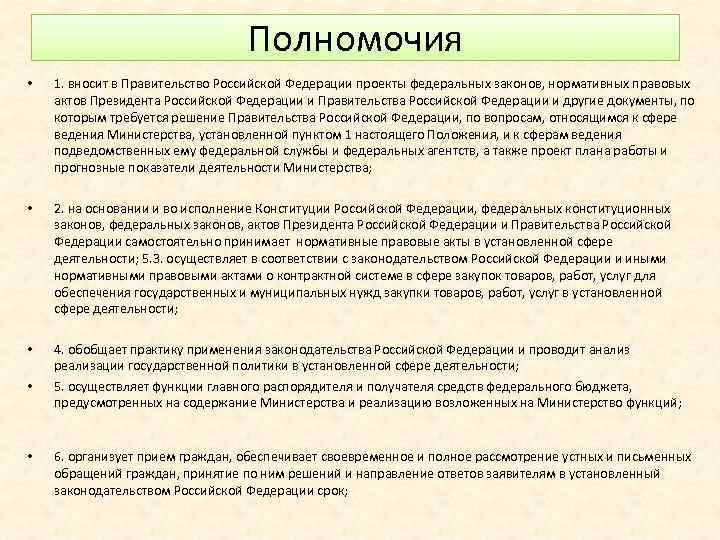 Полномочия

• 1. вносит в Правительство Российской Федерации проекты федеральных законов, нормативных правовых актов Президента Российской Федерации и Правительства Российской Федерации и другие документы, по которым требуется решение Правительства Российской Федерации, по вопросам, относящимся к сфере ведения Министерства, установленной пунктом 1 настоящего Положения, и к сферам ведения подведомственных ему федеральной службы и федеральных агентств, а также проект плана работы и прогнозные показатели деятельности Министерства;

• 2. на основании и во исполнение Конституции Российской Федерации, федеральных конституционных законов, федеральных законов, актов Президента Российской Федерации и Правительства Российской Федерации самостоятельно принимает нормативные правовые акты в установленной сфере деятельности; 5.3. осуществляет в соответствии с законодательством Российской Федерации и иными нормативными правовыми актами о контрактной системе в сфере закупок товаров, работ, услуг для обеспечения государственных и муниципальных нужд закупки товаров, работ, услуг в установленной сфере деятельности;

• 4. обобщает практику применения законодательства Российской Федерации и проводит анализ реализации государственной политики в установленной сфере деятельности;

• 5. осуществляет функции главного распорядителя и получателя средств федерального бюджета, предусмотренных на содержание Министерства и реализацию возложенных на Министерство функций;

• 6. организует прием граждан, обеспечивает своевременное и полное рассмотрение устных и письменных обращений граждан, принятие по ним решений и направление ответов заявителям в установленный законодательством Российской Федерации срок;